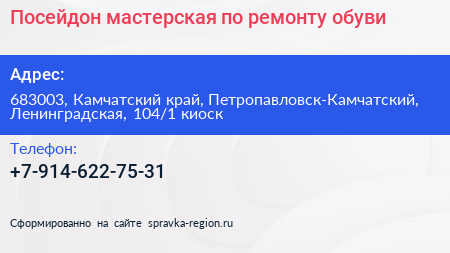 Посейдон мастерская по ремонту обуви

Адрес:

683003, Камчатский край, Петропавловск-Камчатский, Ленинградская, 104/1 киоск

Телефон:

+7-914-622-75-31

Сформированно на сайте spravka-region.ru